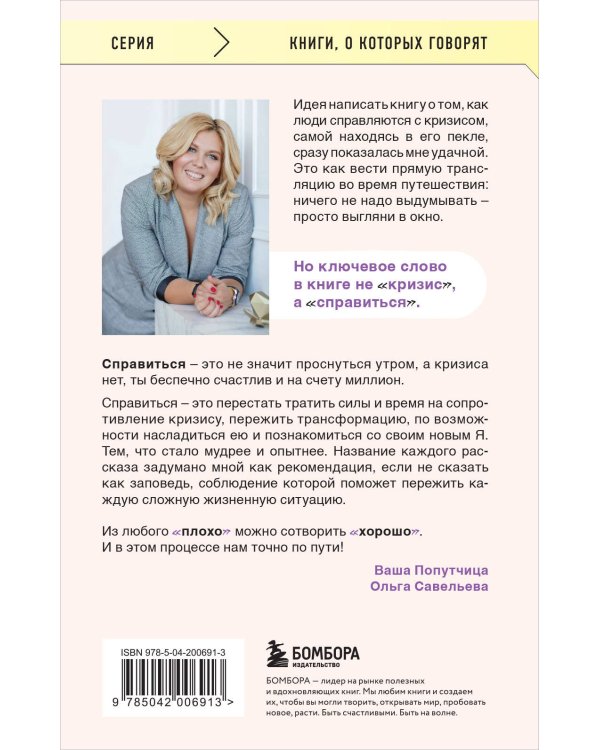 СЕРИЯ КНИГИ, О КОТОРЫХ ГОВОРЯТ

Идея написать книгу о том, как люди справляются с кризисом, самой находясь в его пекле, сразу показалась мне удачной. Это как вести прямую трансляцию во время путешествия: ничего не надо выдумывать – просто выгляни в окно.

Но ключевое слово в книге не «кризис», а «справиться».

Справиться – это не значит проснуться утром, а кризиса нет, ты беспечно счастлив и на счету миллион.

Справиться – это перестать тратить силы и время на сопротивление кризису, пережить трансформацию, по возможности насладиться ею и познакомиться со своим новым Я. Тем, что стало мудрее и опытнее. Название каждого рассказа задумано мной как рекомендация, если не сказать как заповедь, соблюдение которой поможет пережить каждую сложную жизненную ситуацию.

Из любого «плохо» можно сотворить «хорошо». И в этом процессе нам точно по пути!

Ваша Попутчица
Ольга Савельева

ISBN 978-5-04-200691-3

9 785042 006913 >

БОМБОРА
ИЗДАТЕЛЬСТВО

БОМБОРА – лидер на рынке полезных и вдохновляющих книг. Мы любим книги и создаем их, чтобы вы могли творить, открывать мир, пробовать новое, расти. Быть счастливыми. Быть на волне.